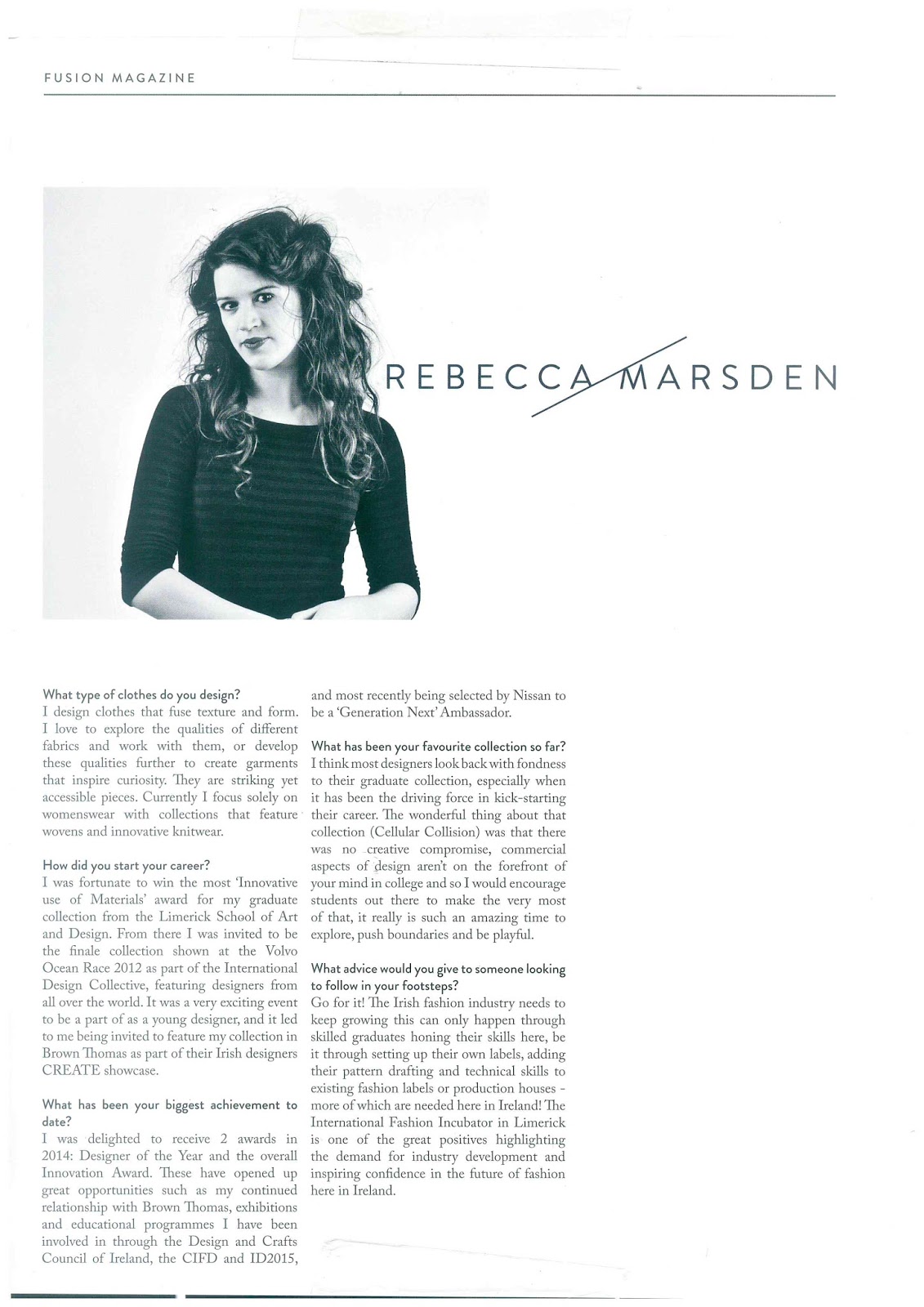 FUSION MAGAZINE

REBECCA MARSDEN

What type of clothes do you design?
I design clothes that fuse texture and form. I love to explore the qualities of different fabrics and work with them, or develop these qualities further to create garments that inspire curiosity. They are striking yet accessible pieces. Currently I focus solely on womenswear with collections that feature wovens and innovative knitwear.

How did you start your career?
I was fortunate to win the most 'Innovative use of Materials' award for my graduate collection from the Limerick School of Art and Design. From there I was invited to be the finale collection shown at the Volvo Ocean Race 2012 as part of the International Design Collective, featuring designers from all over the world. It was a very exciting event to be a part of as a young designer, and it led to me being invited to feature my collection in Brown Thomas as part of their Irish designers CREATE showcase.

What has been your biggest achievement to date?
I was delighted to receive 2 awards in 2014: Designer of the Year and the overall Innovation Award. These have opened up great opportunities such as my continued relationship with Brown Thomas, exhibitions and educational programmes I have been involved in through the Design and Crafts Council of Ireland, the CIFD and ID2015, and most recently being selected by Nissan to be a 'Generation Next' Ambassador.

What has been your favourite collection so far?
I think most designers look back with fondness to their graduate collection, especially when it has been the driving force in kick-starting their career. The wonderful thing about that collection (Cellular Collision) was that there was no creative compromise, commercial aspects of design aren't on the forefront of your mind in college and so I would encourage students out there to make the very most of that, it really is such an amazing time to explore, push boundaries and be playful.

What advice would you give to someone looking to follow in your footsteps?
Go for it! The Irish fashion industry needs to keep growing this can only happen through skilled graduates honing their skills here, be it through setting up their own labels, adding their pattern drafting and technical skills to existing fashion labels or production houses - more of which are needed here in Ireland! The International Fashion Incubator in Limerick is one of the great positives highlighting the demand for industry development and inspiring confidence in the future of fashion here in Ireland.